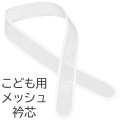 こども用
メッシュ
衿芯